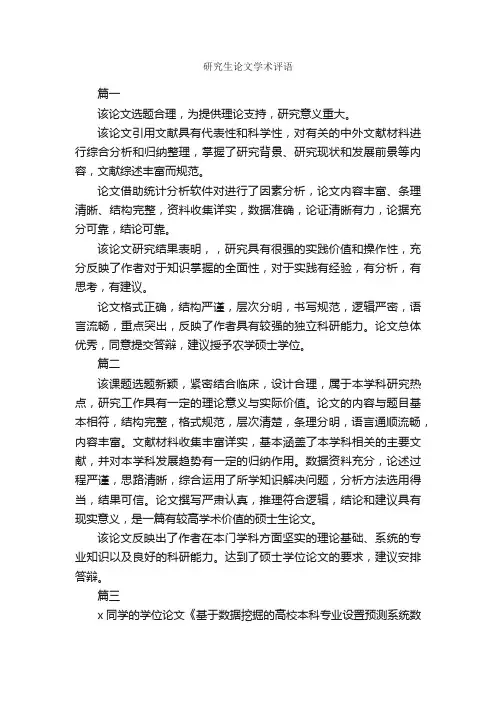 研究生论文学术评语

篇一

该论文选题合理，为提供理论支持，研究意义重大。

该论文引用文献具有代表性和科学性，对有关的中外文献材料进行综合分析和归纳整理，掌握了研究背景、研究现状和发展前景等内容，文献综述丰富而规范。

论文借助统计分析软件对进行了因素分析，论文内容丰富、条理清晰、结构完整，资料收集详实，数据准确，论证清晰有力，论据充分可靠，结论可靠。

该论文研究结果表明，，研究具有很强的实践价值和操作性，充分反映了作者对于知识掌握的全面性，对于实践有经验，有分析，有思考，有建议。

论文格式正确，结构严谨，层次分明，书写规范，逻辑严密，语言流畅，重点突出，反映了作者具有较强的独立科研能力。论文总体优秀，同意提交答辩，建议授予农学硕士学位。

篇二

该课题选题新颖，紧密结合临床，设计合理，属于本学科研究热点，研究工作具有一定的理论意义与实际价值。论文的内容与题目基本相符，结构完整，格式规范，层次清楚，条理分明，语言通顺流畅，内容丰富。文献材料收集丰富详实，基本涵盖了本学科相关的主要文献，并对本学科发展趋势有一定的归纳作用。数据资料充分，论述过程严谨，思路清晰，综合运用了所学知识解决问题，分析方法选用得当，结果可信。论文撰写严肃认真，推理符合逻辑，结论和建议具有现实意义，是一篇有较高学术价值的硕士生论文。

该论文反映出了作者在本门学科方面坚实的理论基础、系统的专业知识以及良好的科研能力。达到了硕士学位论文的要求，建议安排答辩。

篇三

x 同学的学位论文《基于数据挖掘的高校本科专业设置预测系统数